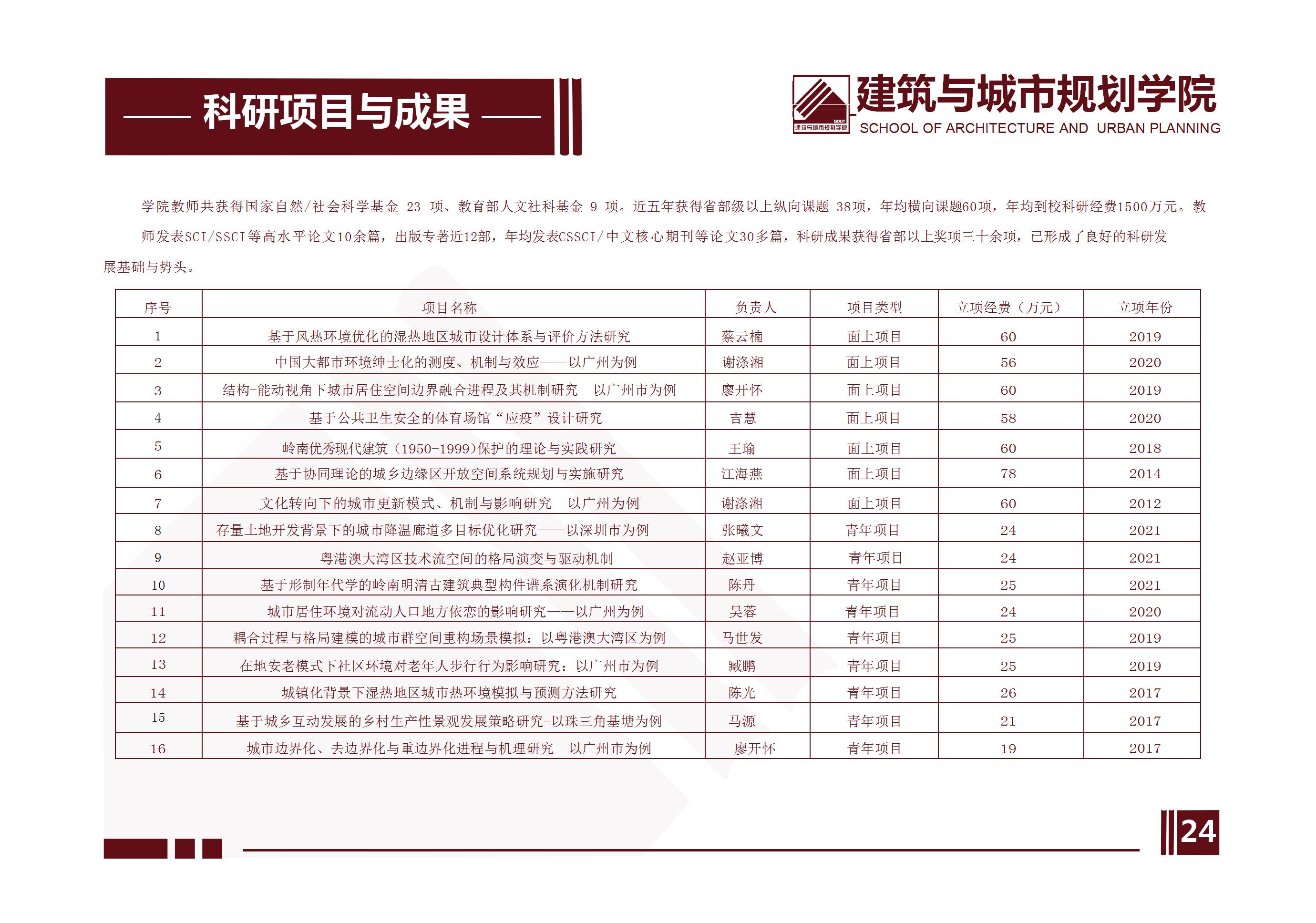 —— 科研项目与成果 ——

GDUT
建筑与城市规划学院
建筑与城市规划学院
SCHOOL OF ARCHITECTURE AND URBAN PLANNING

学院教师共获得国家自然/社会科学基金 23 项、教育部人文社科基金 9 项。近五年获得省部级以上纵向课题 38项，年均横向课题60项，年均到校科研经费1500万元。教师发表SCI/SSCI等高水平论文10余篇，出版专著近12部，年均发表CSSCI/中文核心期刊等论文30多篇，科研成果获得省部以上奖项三十余项，已形成了良好的科研发展基础与势头。

| 序号 | 项目名称 | 负责人 | 项目类型 | 立项经费（万元） | 立项年份 |
|---|---|---|---|---|---|
| 1 | 基于风热环境优化的湿热地区城市设计体系与评价方法研究 | 蔡云楠 | 面上项目 | 60 | 2019 |
| 2 | 中国大都市环境绅士化的测度、机制与效应——以广州为例 | 谢涤湘 | 面上项目 | 56 | 2020 |
| 3 | 结构-能动视角下城市居住空间边界融合进程及其机制研究　以广州市为例 | 廖开怀 | 面上项目 | 60 | 2019 |
| 4 | 基于公共卫生安全的体育场馆“应疫”设计研究 | 吉慧 | 面上项目 | 58 | 2020 |
| 5 | 岭南优秀现代建筑（1950-1999)保护的理论与实践研究 | 王瑜 | 面上项目 | 60 | 2018 |
| 6 | 基于协同理论的城乡边缘区开放空间系统规划与实施研究 | 江海燕 | 面上项目 | 78 | 2014 |
| 7 | 文化转向下的城市更新模式、机制与影响研究　以广州为例 | 谢涤湘 | 面上项目 | 60 | 2012 |
| 8 | 存量土地开发背景下的城市降温廊道多目标优化研究——以深圳市为例 | 张曦文 | 青年项目 | 24 | 2021 |
| 9 | 粤港澳大湾区技术流空间的格局演变与驱动机制 | 赵亚博 | 青年项目 | 24 | 2021 |
| 10 | 基于形制年代学的岭南明清古建筑典型构件谱系演化机制研究 | 陈丹 | 青年项目 | 25 | 2021 |
| 11 | 城市居住环境对流动人口地方依恋的影响研究——以广州为例 | 吴蓉 | 青年项目 | 24 | 2020 |
| 12 | 耦合过程与格局建模的城市群空间重构场景模拟：以粤港澳大湾区为例 | 马世发 | 青年项目 | 25 | 2019 |
| 13 | 在地安老模式下社区环境对老年人步行行为影响研究：以广州市为例 | 臧鹏 | 青年项目 | 25 | 2019 |
| 14 | 城镇化背景下湿热地区城市热环境模拟与预测方法研究 | 陈光 | 青年项目 | 26 | 2017 |
| 15 | 基于城乡互动发展的乡村生产性景观发展策略研究-以珠三角基塘为例 | 马源 | 青年项目 | 21 | 2017 |
| 16 | 城市边界化、去边界化与重边界化进程与机理研究　以广州市为例 | 廖开怀 | 青年项目 | 19 | 2017 |

24